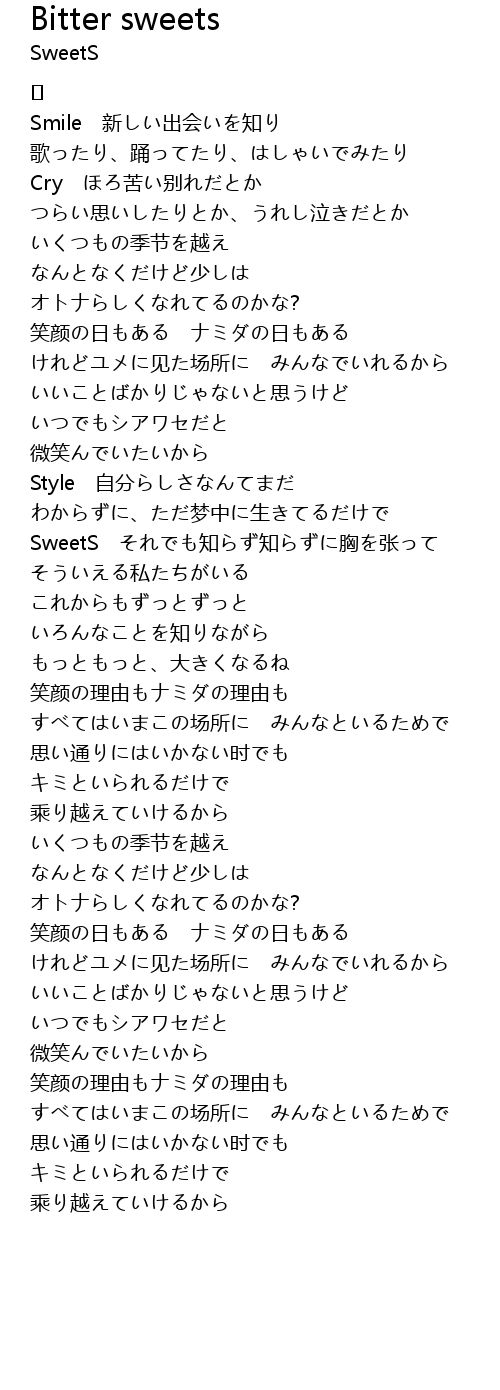 Bitter sweets
SweetS

[]

Smile　新しい出会いを知り
歌ったり、踊ってたり、はしゃいでみたり
Cry　ほろ苦い別れだとか
つらい思いしたりとか、うれし泣きだとか
いくつもの季节を越え
なんとなくだけど少しは
オトナらしくなれてるのかな?
笑顔の日もある　ナミダの日もある
けれどユメに见た场所に　みんなでいれるから
いいことばかりじゃないと思うけど
いつでもシアワセだと
微笑んでいたいから
Style　自分らしさなんてまだ
わからずに、ただ梦中に生きてるだけで
SweetS　それでも知らず知らずに胸を张って
そういえる私たちがいる
これからもずっとずっと
いろんなことを知りながら
もっともっと、大きくなるね
笑顔の理由もナミダの理由も
すべてはいまこの场所に　みんなといるためで
思い通りにはいかない时でも
キミといられるだけで
乗り越えていけるから
いくつもの季节を越え
なんとなくだけど少しは
オトナらしくなれてるのかな?
笑顔の日もある　ナミダの日もある
けれどユメに见た场所に　みんなでいれるから
いいことばかりじゃないと思うけど
いつでもシアワセだと
微笑んでいたいから
笑顔の理由もナミダの理由も
すべてはいまこの场所に　みんなといるためで
思い通りにはいかない时でも
キミといられるだけで
乗り越えていけるから